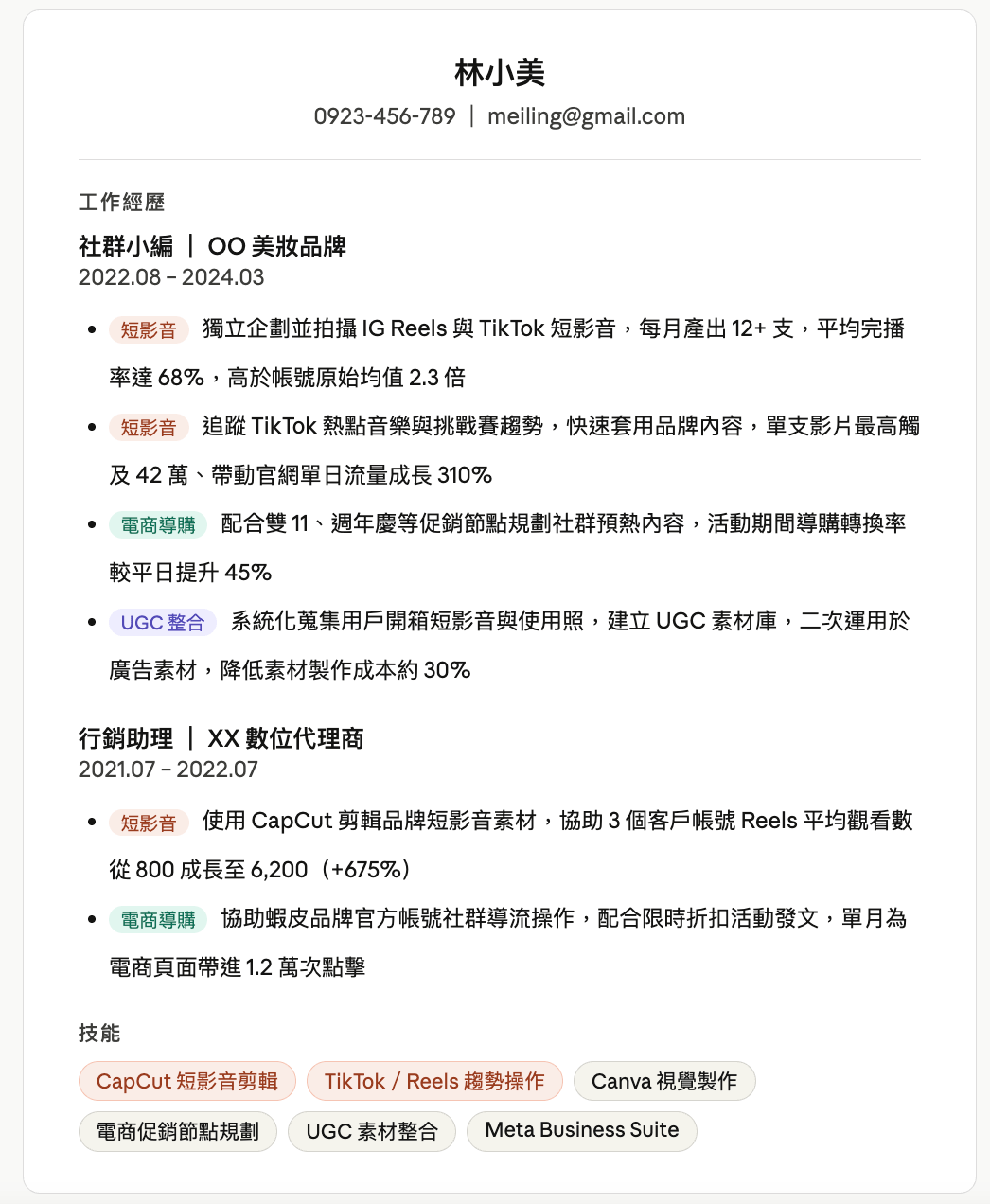 林小美

0923-456-789 ｜ meiling@gmail.com

工作經歷

社群小編 ｜ OO 美妝品牌

2022.08 – 2024.03

- 短影音 獨立企劃並拍攝 IG Reels 與 TikTok 短影音，每月產出 12+ 支，平均完播率達 68%，高於帳號原始均值 2.3 倍
- 短影音 追蹤 TikTok 熱點音樂與挑戰賽趨勢，快速套用品牌內容，單支影片最高觸及 42 萬、帶動官網單日流量成長 310%
- 電商導購 配合雙 11、週年慶等促銷節點規劃社群預熱內容，活動期間導購轉換率較平日提升 45%
- UGC 整合 系統化蒐集用戶開箱短影音與使用照，建立 UGC 素材庫，二次運用於廣告素材，降低素材製作成本約 30%

行銷助理 ｜ XX 數位代理商

2021.07 – 2022.07

- 短影音 使用 CapCut 剪輯品牌短影音素材，協助 3 個客戶帳號 Reels 平均觀看數從 800 成長至 6,200（+675%）
- 電商導購 協助蝦皮品牌官方帳號社群導流操作，配合限時折扣活動發文，單月為電商頁面帶進 1.2 萬次點擊

技能

CapCut 短影音剪輯　TikTok / Reels 趨勢操作　Canva 視覺製作　電商促銷節點規劃　UGC 素材整合　Meta Business Suite